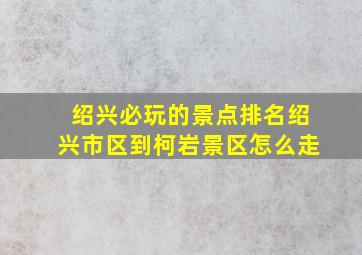 绍兴必玩的景点排名绍兴市区到柯岩景区怎么走